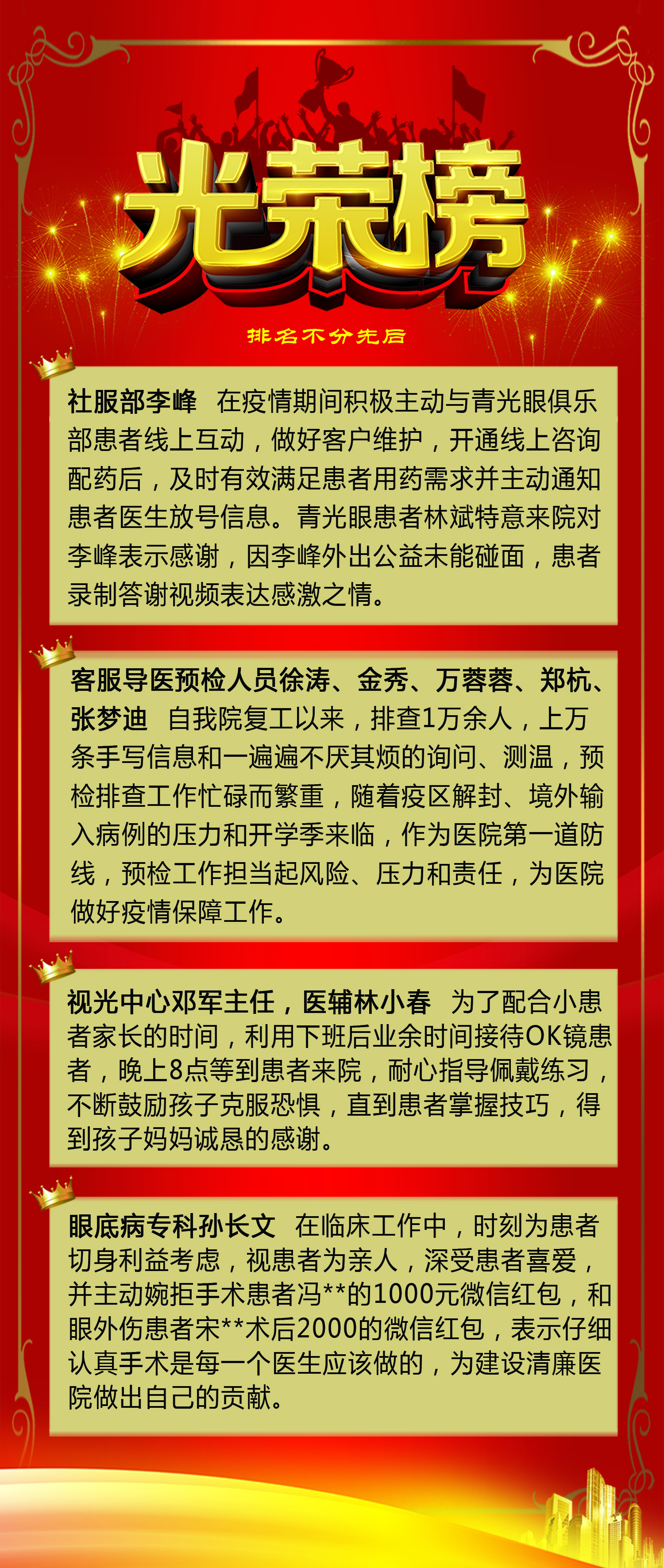 光荣榜

排名不分先后

社服部李峰　在疫情期间积极主动与青光眼俱乐部患者线上互动，做好客户维护，开通线上咨询配药后，及时有效满足患者用药需求并主动通知患者医生放号信息。青光眼患者林斌特意来院对李峰表示感谢，因李峰外出公益未能碰面，患者录制答谢视频表达感激之情。

客服导医预检人员徐涛、金秀、万蓉蓉、郑杭、张梦迪　自我院复工以来，排查1万余人，上万条手写信息和一遍遍不厌其烦的询问、测温，预检排查工作忙碌而繁重，随着疫区解封、境外输入病例的压力和开学季来临，作为医院第一道防线，预检工作担当起风险、压力和责任，为医院做好疫情保障工作。

视光中心邓军主任，医辅林小春　为了配合小患者家长的时间，利用下班后业余时间接待OK镜患者，晚上8点等到患者来院，耐心指导佩戴练习，不断鼓励孩子克服恐惧，直到患者掌握技巧，得到孩子妈妈诚恳的感谢。

眼底病专科孙长文　在临床工作中，时刻为患者切身利益考虑，视患者为亲人，深受患者喜爱，并主动婉拒手术患者冯**的1000元微信红包，和眼外伤患者宋**术后2000的微信红包，表示仔细认真手术是每一个医生应该做的，为建设清廉医院做出自己的贡献。